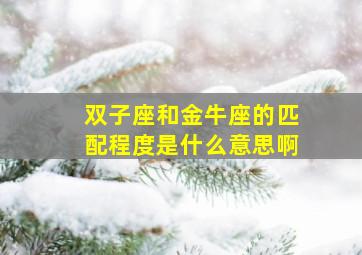 双子座和金牛座的匹配程度是什么意思啊